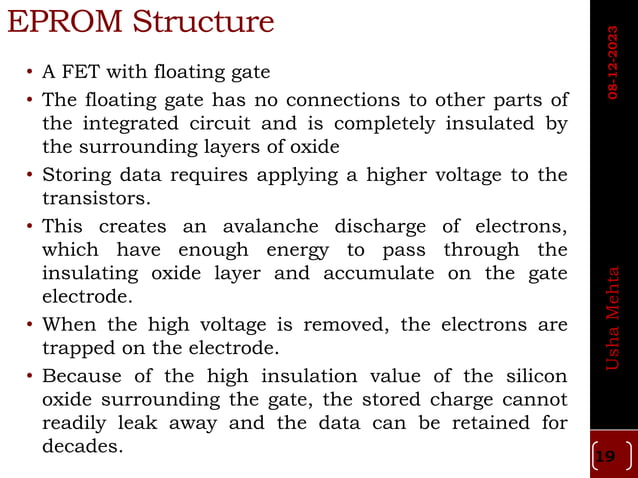 EPROM Structure

• A FET with floating gate
• The floating gate has no connections to other parts of the integrated circuit and is completely insulated by the surrounding layers of oxide
• Storing data requires applying a higher voltage to the transistors.
• This creates an avalanche discharge of electrons, which have enough energy to pass through the insulating oxide layer and accumulate on the gate electrode.
• When the high voltage is removed, the electrons are trapped on the electrode.
• Because of the high insulation value of the silicon oxide surrounding the gate, the stored charge cannot readily leak away and the data can be retained for decades.

08-12-2023

Usha Mehta

19